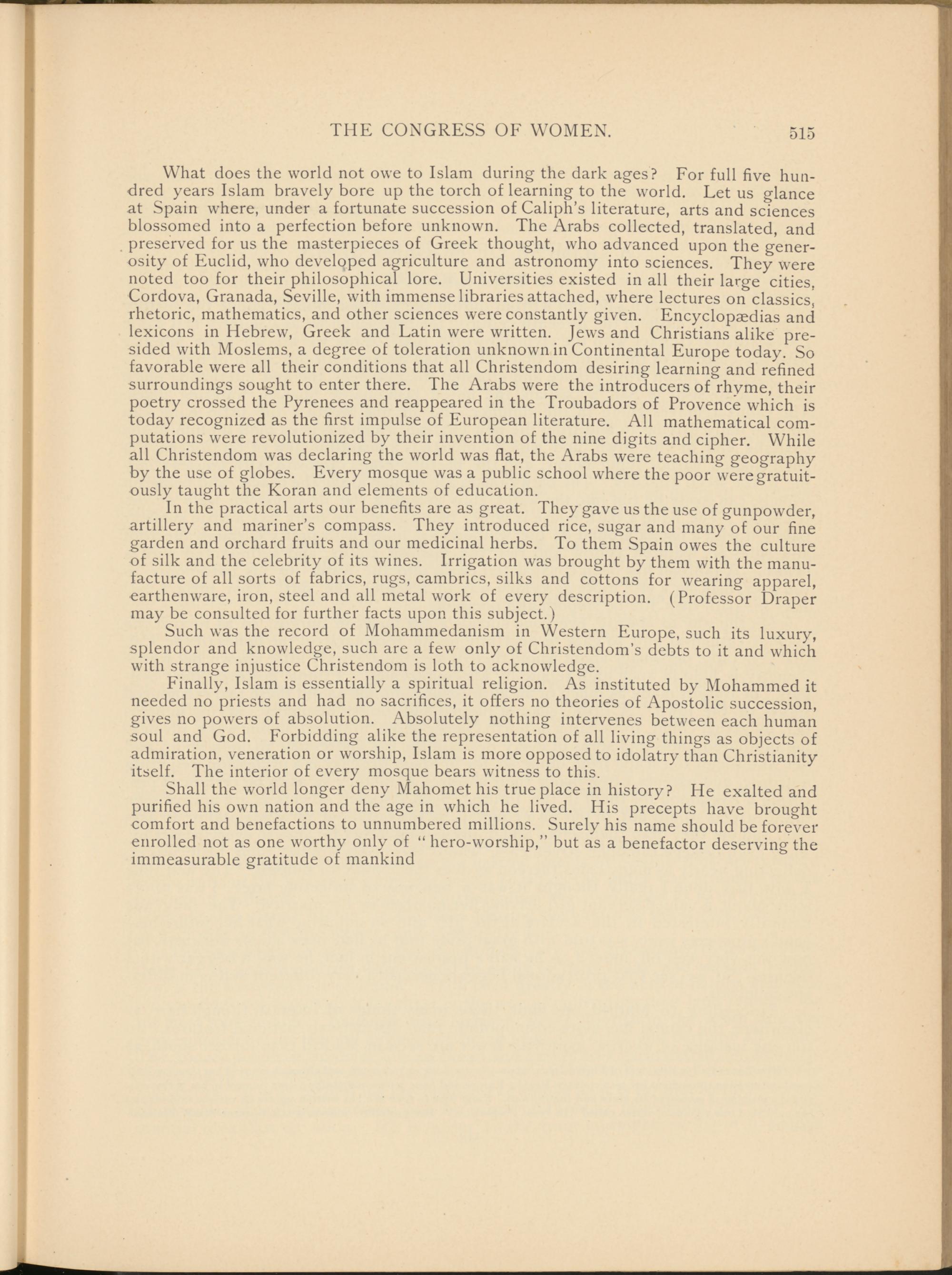 THE CONGRESS OF WOMEN. 515

What does the world not owe to Islam during the dark ages? For full five hundred years Islam bravely bore up the torch of learning to the world. Let us glance at Spain where, under a fortunate succession of Caliph's literature, arts and sciences blossomed into a perfection before unknown. The Arabs collected, translated, and preserved for us the masterpieces of Greek thought, who advanced upon the generosity of Euclid, who developed agriculture and astronomy into sciences. They were noted too for their philosophical lore. Universities existed in all their large cities, Cordova, Granada, Seville, with immense libraries attached, where lectures on classics, rhetoric, mathematics, and other sciences were constantly given. Encyclopædias and lexicons in Hebrew, Greek and Latin were written. Jews and Christians alike presided with Moslems, a degree of toleration unknown in Continental Europe today. So favorable were all their conditions that all Christendom desiring learning and refined surroundings sought to enter there. The Arabs were the introducers of rhyme, their poetry crossed the Pyrenees and reappeared in the Troubadors of Provence which is today recognized as the first impulse of European literature. All mathematical computations were revolutionized by their invention of the nine digits and cipher. While all Christendom was declaring the world was flat, the Arabs were teaching geography by the use of globes. Every mosque was a public school where the poor were gratuitously taught the Koran and elements of education.

In the practical arts our benefits are as great. They gave us the use of gunpowder, artillery and mariner's compass. They introduced rice, sugar and many of our fine garden and orchard fruits and our medicinal herbs. To them Spain owes the culture of silk and the celebrity of its wines. Irrigation was brought by them with the manufacture of all sorts of fabrics, rugs, cambrics, silks and cottons for wearing apparel, earthenware, iron, steel and all metal work of every description. (Professor Draper may be consulted for further facts upon this subject.)

Such was the record of Mohammedanism in Western Europe, such its luxury, splendor and knowledge, such are a few only of Christendom's debts to it and which with strange injustice Christendom is loth to acknowledge.

Finally, Islam is essentially a spiritual religion. As instituted by Mohammed it needed no priests and had no sacrifices, it offers no theories of Apostolic succession, gives no powers of absolution. Absolutely nothing intervenes between each human soul and God. Forbidding alike the representation of all living things as objects of admiration, veneration or worship, Islam is more opposed to idolatry than Christianity itself. The interior of every mosque bears witness to this.

Shall the world longer deny Mahomet his true place in history? He exalted and purified his own nation and the age in which he lived. His precepts have brought comfort and benefactions to unnumbered millions. Surely his name should be forever enrolled not as one worthy only of "hero-worship," but as a benefactor deserving the immeasurable gratitude of mankind